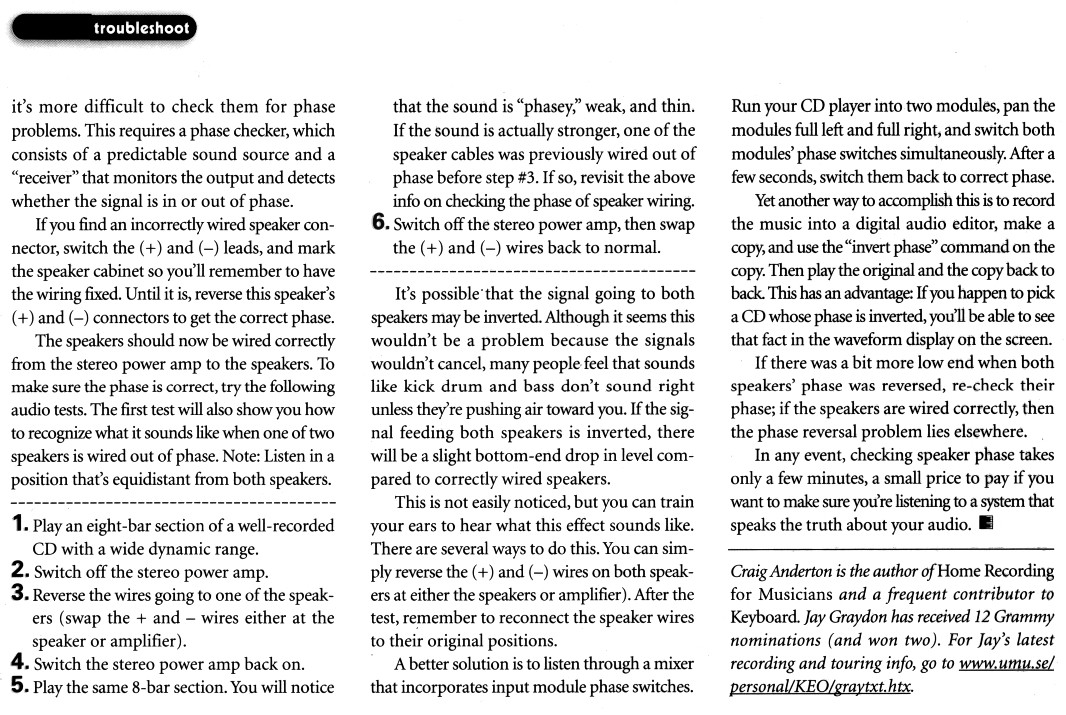 troubleshoot

it's more difficult to check them for phase problems. This requires a phase checker, which consists of a predictable sound source and a "receiver" that monitors the output and detects whether the signal is in or out of phase.

If you find an incorrectly wired speaker connector, switch the (+) and (–) leads, and mark the speaker cabinet so you'll remember to have the wiring fixed. Until it is, reverse this speaker's (+) and (–) connectors to get the correct phase.

The speakers should now be wired correctly from the stereo power amp to the speakers. To make sure the phase is correct, try the following audio tests. The first test will also show you how to recognize what it sounds like when one of two speakers is wired out of phase. Note: Listen in a position that's equidistant from both speakers.

1. Play an eight-bar section of a well-recorded CD with a wide dynamic range.
2. Switch off the stereo power amp.
3. Reverse the wires going to one of the speakers (swap the + and – wires either at the speaker or amplifier).
4. Switch the stereo power amp back on.
5. Play the same 8-bar section. You will notice that the sound is "phasey," weak, and thin. If the sound is actually stronger, one of the speaker cables was previously wired out of phase before step #3. If so, revisit the above info on checking the phase of speaker wiring.
6. Switch off the stereo power amp, then swap the (+) and (–) wires back to normal.

It's possible that the signal going to both speakers may be inverted. Although it seems this wouldn't be a problem because the signals wouldn't cancel, many people feel that sounds like kick drum and bass don't sound right unless they're pushing air toward you. If the signal feeding both speakers is inverted, there will be a slight bottom-end drop in level compared to correctly wired speakers.

This is not easily noticed, but you can train your ears to hear what this effect sounds like. There are several ways to do this. You can simply reverse the (+) and (–) wires on both speakers at either the speakers or amplifier). After the test, remember to reconnect the speaker wires to their original positions.

A better solution is to listen through a mixer that incorporates input module phase switches. Run your CD player into two modules, pan the modules full left and full right, and switch both modules' phase switches simultaneously. After a few seconds, switch them back to correct phase.

Yet another way to accomplish this is to record the music into a digital audio editor, make a copy, and use the "invert phase" command on the copy. Then play the original and the copy back to back. This has an advantage: If you happen to pick a CD whose phase is inverted, you'll be able to see that fact in the waveform display on the screen.

If there was a bit more low end when both speakers' phase was reversed, re-check their phase; if the speakers are wired correctly, then the phase reversal problem lies elsewhere.

In any event, checking speaker phase takes only a few minutes, a small price to pay if you want to make sure you're listening to a system that speaks the truth about your audio.

Craig Anderton is the author of Home Recording for Musicians and a frequent contributor to Keyboard. Jay Graydon has received 12 Grammy nominations (and won two). For Jay's latest recording and touring info, go to www.umu.se/personal/KEO/graytxt.htx.